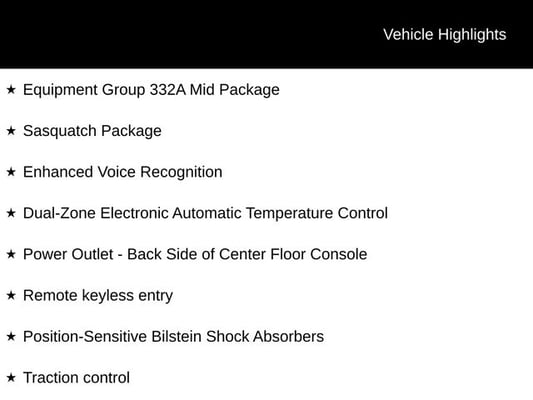 Vehicle Highlights

★ Equipment Group 332A Mid Package

★ Sasquatch Package

★ Enhanced Voice Recognition

★ Dual-Zone Electronic Automatic Temperature Control

★ Power Outlet - Back Side of Center Floor Console

★ Remote keyless entry

★ Position-Sensitive Bilstein Shock Absorbers

★ Traction control